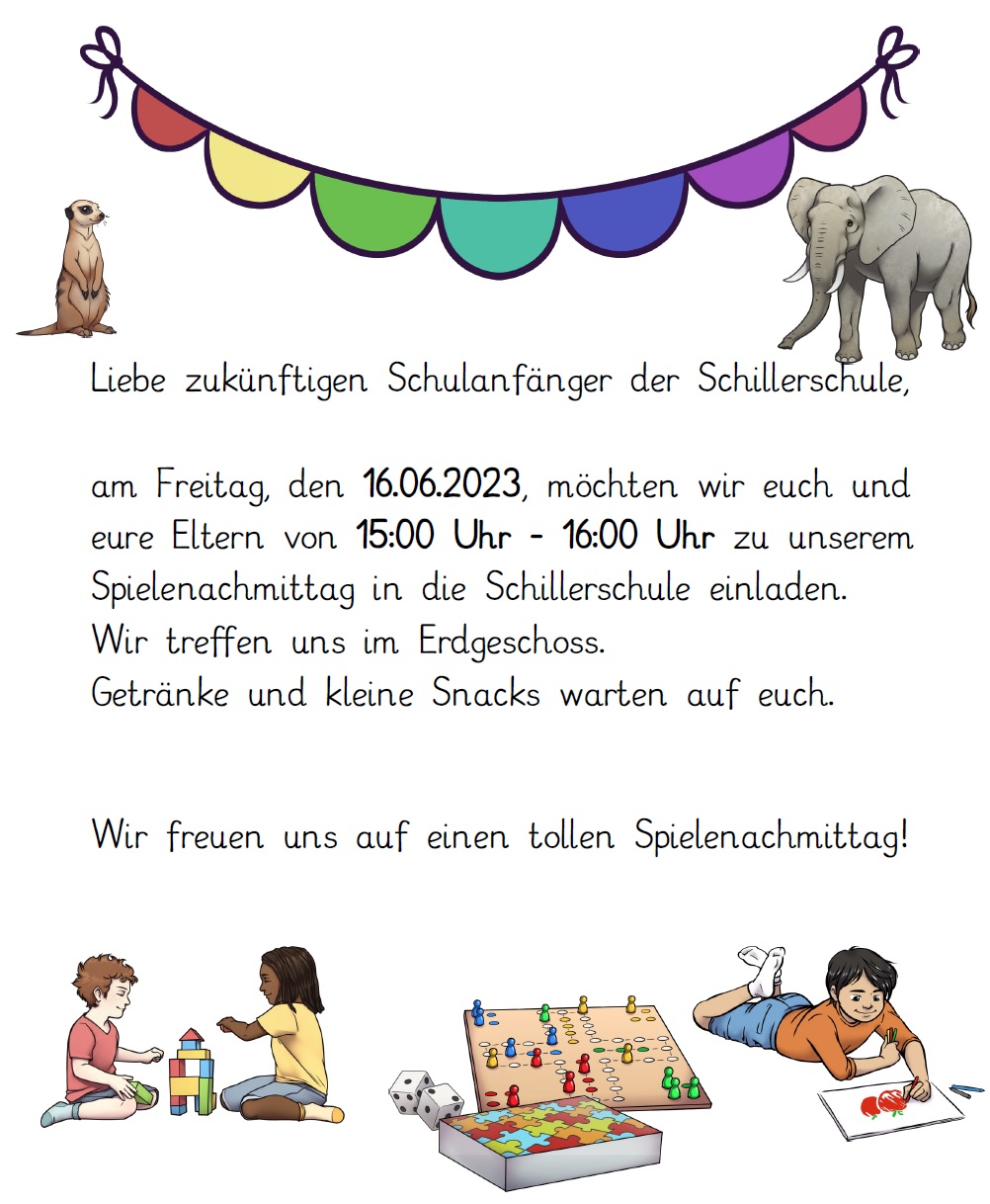 Liebe zukünftigen Schulanfänger der Schillerschule,

am Freitag, den 16.06.2023, möchten wir euch und eure Eltern von 15:00 Uhr - 16:00 Uhr zu unserem Spielenachmittag in die Schillerschule einladen.
Wir treffen uns im Erdgeschoss.
Getränke und kleine Snacks warten auf euch.

Wir freuen uns auf einen tollen Spielenachmittag!